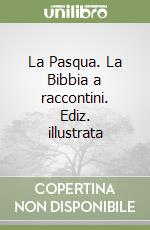 unilibro

La Pasqua. La Bibbia a raccontini. Ediz. illustrata

COPERTINA
NON DISPONIBILE